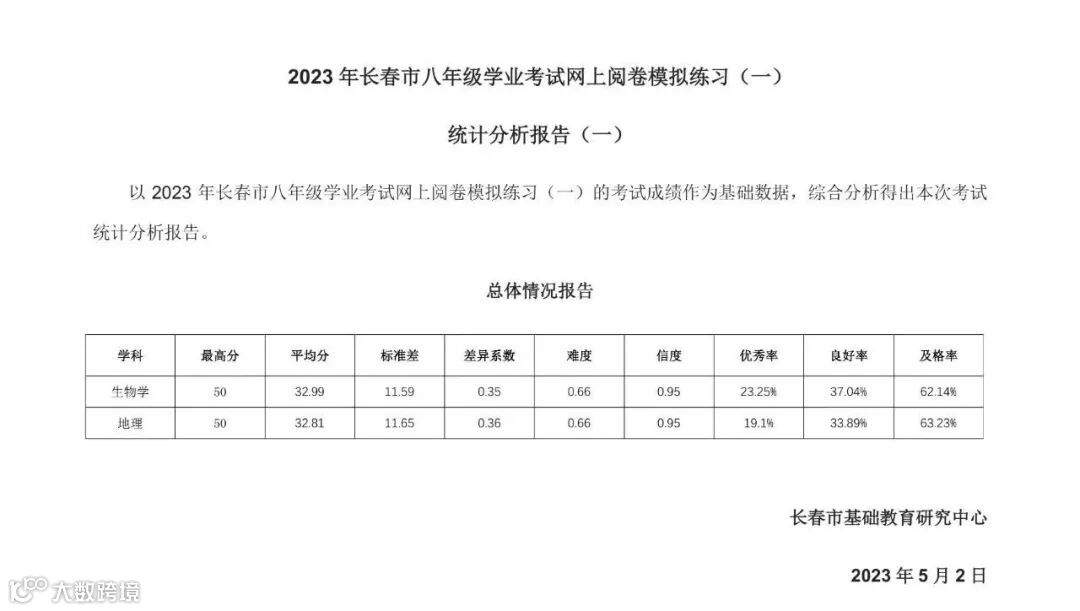 2023 年长春市八年级学业考试网上阅卷模拟练习（一）

统计分析报告（一）

以 2023 年长春市八年级学业考试网上阅卷模拟练习（一）的考试成绩作为基础数据，综合分析得出本次考试统计分析报告。

总体情况报告

| 学科 | 最高分 | 平均分 | 标准差 | 差异系数 | 难度 | 信度 | 优秀率 | 良好率 | 及格率 |
|---|---|---|---|---|---|---|---|---|---|
| 生物学 | 50 | 32.99 | 11.59 | 0.35 | 0.66 | 0.95 | 23.25% | 37.04% | 62.14% |
| 地理 | 50 | 32.81 | 11.65 | 0.36 | 0.66 | 0.95 | 19.1% | 33.89% | 63.23% |

长春市基础教育研究中心

2023 年 5 月 2 日

大数跨境